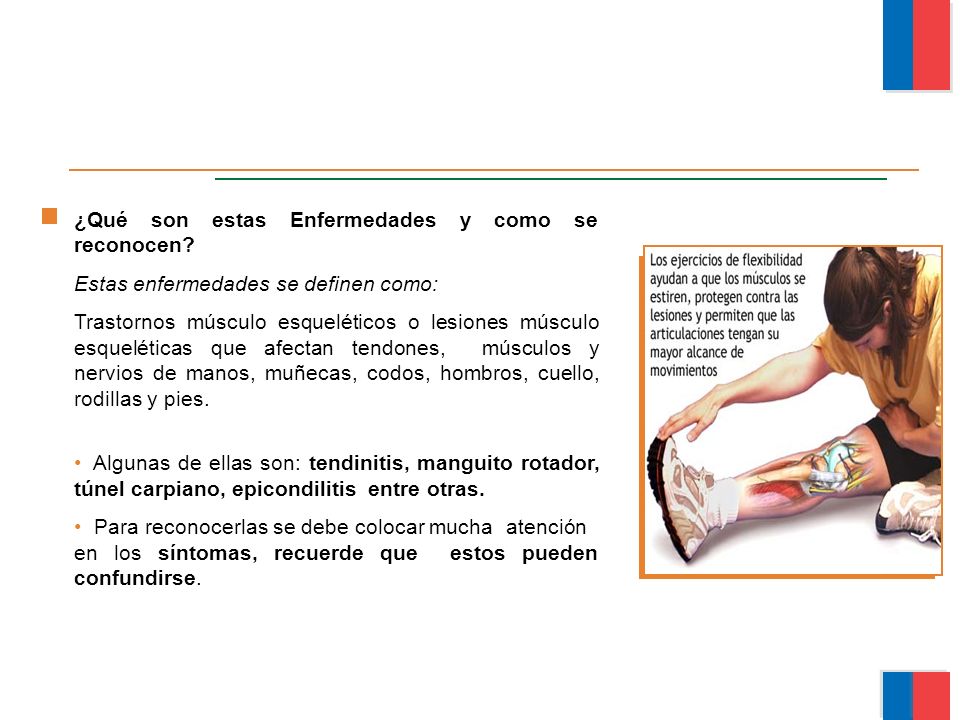 ¿Qué son estas Enfermedades y como se reconocen?

Estas enfermedades se definen como:

Trastornos músculo esqueléticos o lesiones músculo esqueléticas que afectan tendones, músculos y nervios de manos, muñecas, codos, hombros, cuello, rodillas y pies.

• Algunas de ellas son: tendinitis, manguito rotador, túnel carpiano, epicondilitis entre otras.

• Para reconocerlas se debe colocar mucha atención en los síntomas, recuerde que estos pueden confundirse.

Los ejercicios de flexibilidad ayudan a que los músculos se estiren, protegen contra las lesiones y permiten que las articulaciones tengan su mayor alcance de movimientos